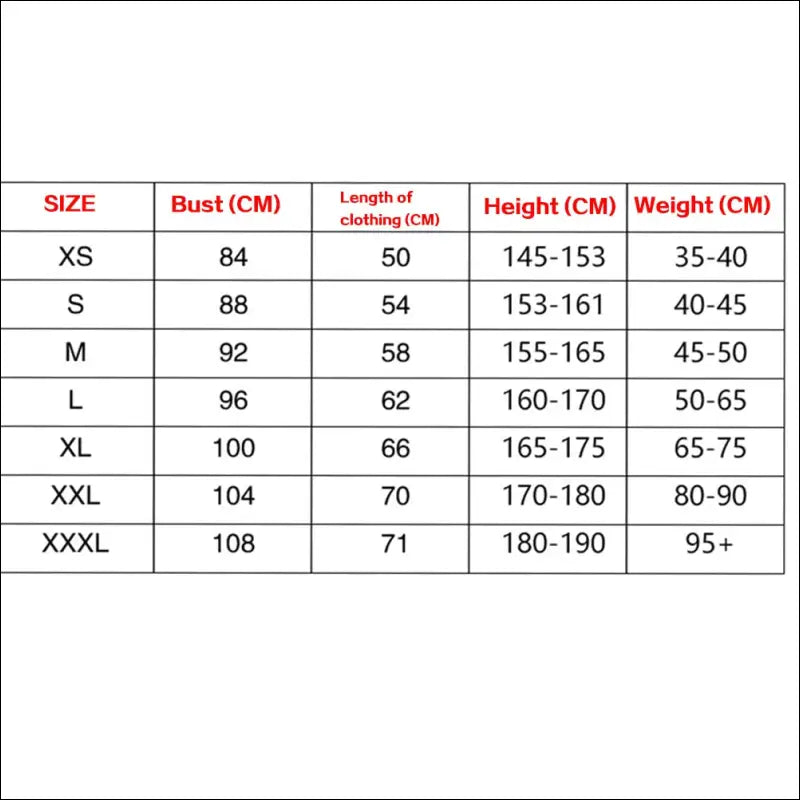 | SIZE | Bust (CM) | Length of clothing (CM) | Height (CM) | Weight (CM) |
|---|---|---|---|---|
| XS | 84 | 50 | 145-153 | 35-40 |
| S | 88 | 54 | 153-161 | 40-45 |
| M | 92 | 58 | 155-165 | 45-50 |
| L | 96 | 62 | 160-170 | 50-65 |
| XL | 100 | 66 | 165-175 | 65-75 |
| XXL | 104 | 70 | 170-180 | 80-90 |
| XXXL | 108 | 71 | 180-190 | 95+ |